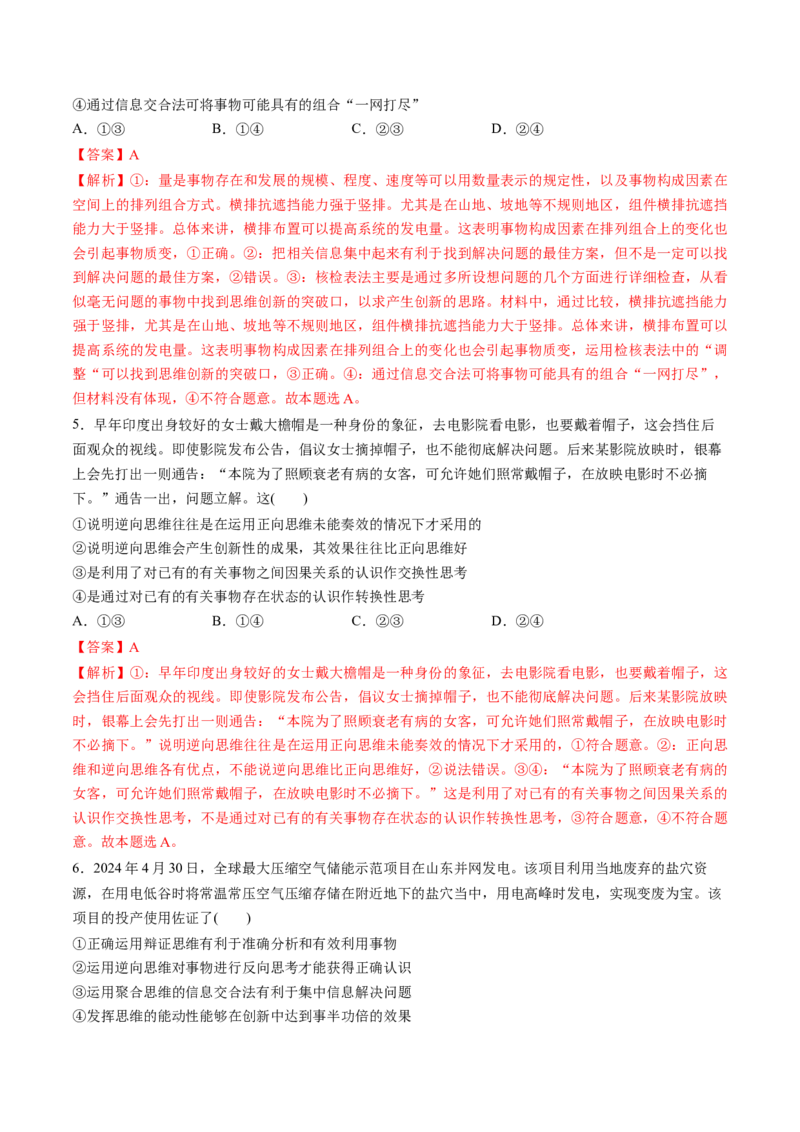 ④通过信息交合法可将事物可能具有的组合“一网打尽”

A.①③  B.①④  C.②③  D.②④

【答案】A

【解析】①：量是事物存在和发展的规模、程度、速度等可以用数量表示的规定性，以及事物构成因素在空间上的排列组合方式。横排抗遮挡能力强于竖排。尤其是在山地、坡地等不规则地区，组件横排抗遮挡能力大于竖排。总体来讲，横排布置可以提高系统的发电量。这表明事物构成因素在排列组合上的变化也会引起事物质变，①正确。②：把相关信息集中起来有利于找到解决问题的最佳方案，但不是一定可以找到解决问题的最佳方案，②错误。③：核检表法主要是通过多所设想问题的几个方面进行详细检查，从看似毫无问题的事物中找到思维创新的突破口，以求产生创新的思路。材料中，通过比较，横排抗遮挡能力强于竖排，尤其是在山地、坡地等不规则地区，组件横排抗遮挡能力大于竖排。总体来讲，横排布置可以提高系统的发电量。这表明事物构成因素在排列组合上的变化也会引起事物质变，运用检核表法中的“调整“可以找到思维创新的突破口，③正确。④：通过信息交合法可将事物可能具有的组合“一网打尽”，但材料没有体现，④不符合题意。故本题选A。

5．早年印度出身较好的女士戴大檐帽是一种身份的象征，去电影院看电影，也要戴着帽子，这会挡住后面观众的视线。即使影院发布公告，倡议女士摘掉帽子，也不能彻底解决问题。后来某影院放映时，银幕上会先打出一则通告：“本院为了照顾衰老有病的女客，可允许她们照常戴帽子，在放映电影时不必摘下。”通告一出，问题立解。这(　　)

①说明逆向思维往往是在运用正向思维未能奏效的情况下才采用的

②说明逆向思维会产生创新性的成果，其效果往往比正向思维好

③是利用了对已有的有关事物之间因果关系的认识作交换性思考

④是通过对已有的有关事物存在状态的认识作转换性思考

A.①③  B.①④  C.②③  D.②④

【答案】A

【解析】①：早年印度出身较好的女士戴大檐帽是一种身份的象征，去电影院看电影，也要戴着帽子，这会挡住后面观众的视线。即使影院发布公告，倡议女士摘掉帽子，也不能彻底解决问题。后来某影院放映时，银幕上会先打出一则通告：“本院为了照顾衰老有病的女客，可允许她们照常戴帽子，在放映电影时不必摘下。”说明逆向思维往往是在运用正向思维未能奏效的情况下才采用的，①符合题意。②：正向思维和逆向思维各有优点，不能说逆向思维比正向思维好，②说法错误。③④：“本院为了照顾衰老有病的女客，可允许她们照常戴帽子，在放映电影时不必摘下。”这是利用了对已有的有关事物之间因果关系的认识作交换性思考，不是通过对已有的有关事物存在状态的认识作转换性思考，③符合题意，④不符合题意。故本题选A。

6．2024年4月30日，全球最大压缩空气储能示范项目在山东并网发电。该项目利用当地废弃的盐穴资源，在用电低谷时将常温常压空气压缩存储在附近地下的盐穴当中，用电高峰时发电，实现变废为宝。该项目的投产使用佐证了(　　)

①正确运用辩证思维有利于准确分析和有效利用事物

②运用逆向思维对事物进行反向思考才能获得正确认识

③运用聚合思维的信息交合法有利于集中信息解决问题

④发挥思维的能动性能够在创新中达到事半功倍的效果